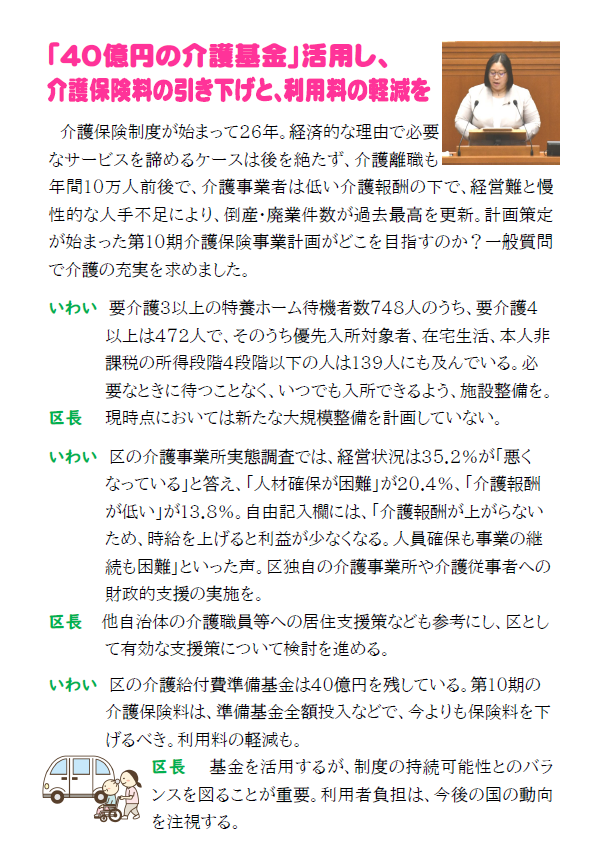 「40億円の介護基金」活用し、
介護保険料の引き下げと、利用料の軽減を

介護保険制度が始まって26年。経済的な理由で必要なサービスを諦めるケースは後を絶たず、介護離職も年間10万人前後で、介護事業者は低い介護報酬の下で、経営難と慢性的な人手不足により、倒産・廃業件数が過去最高を更新。計画策定が始まった第10期介護保険事業計画がどこを目指すのか？一般質問で介護の充実を求めました。

いわい　要介護3以上の特養ホーム待機者数748人のうち、要介護4以上は472人で、そのうち優先入所対象者、在宅生活、本人非課税の所得段階4段階以下の人は139人にも及んでいる。必要なときに待つことなく、いつでも入所できるよう、施設整備を。

区長　現時点においては新たな大規模整備を計画していない。

いわい　区の介護事業所実態調査では、経営状況は35.2％が「悪くなっている」と答え、「人材確保が困難」が20.4％、「介護報酬が低い」が13.8％。自由記入欄には、「介護報酬が上がらないため、時給を上げると利益が少なくなる。人員確保も事業の継続も困難」といった声。区独自の介護事業所や介護従事者への財政的支援の実施を。

区長　他自治体の介護職員等への居住支援策なども参考にし、区として有効な支援策について検討を進める。

いわい　区の介護給付費準備基金は40億円を残している。第10期の介護保険料は、準備基金全額投入などで、今よりも保険料を下げるべき。利用料の軽減も。

区長　基金を活用するが、制度の持続可能性とのバランスを図ることが重要。利用者負担は、今後の国の動向を注視する。